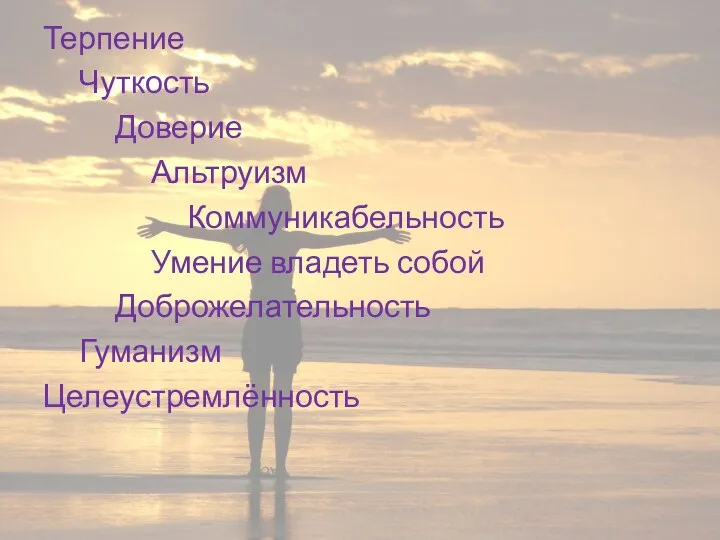 Терпение
Чуткость
Доверие
Альтруизм
Коммуникабельность
Умение владеть собой
Доброжелательность
Гуманизм
Целеустремлённость